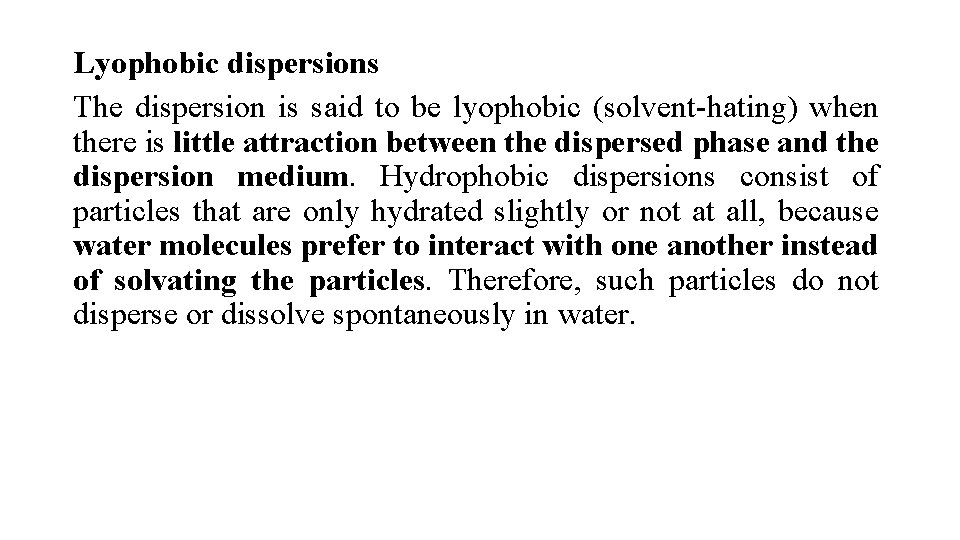 Lyophobic dispersions

The dispersion is said to be lyophobic (solvent-hating) when there is little attraction between the dispersed phase and the dispersion medium. Hydrophobic dispersions consist of particles that are only hydrated slightly or not at all, because water molecules prefer to interact with one another instead of solvating the particles. Therefore, such particles do not disperse or dissolve spontaneously in water.